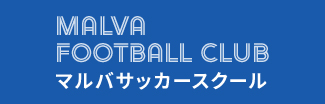 MALVA
FOOTBALL CLUB
マルバサッカースクール